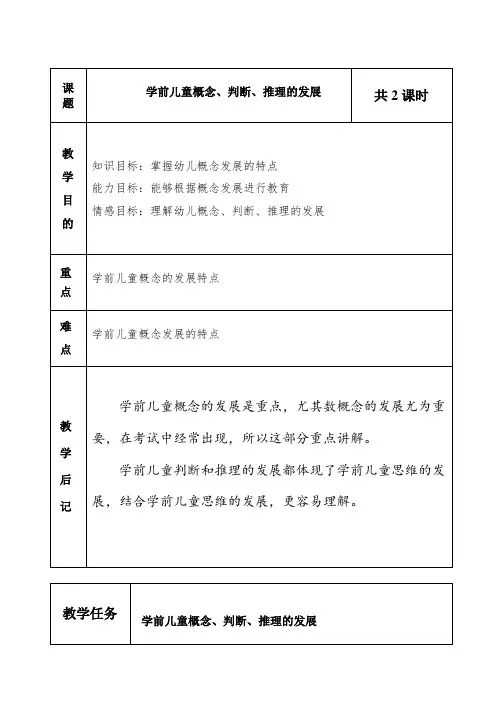 | 课题 | 学前儿童概念、判断、推理的发展 | 共 2 课时 |
|---|---|---|
| 教学目的 | 知识目标：掌握幼儿概念发展的特点<br>能力目标：能够根据概念发展进行教育<br>情感目标：理解幼儿概念、判断、推理的发展 | |
| 重点 | 学前儿童概念的发展特点 | |
| 难点 | 学前儿童概念发展的特点 | |
| 教学后记 | 学前儿童概念的发展是重点，尤其数概念的发展尤为重要，在考试中经常出现，所以这部分重点讲解。<br>学前儿童判断和推理的发展都体现了学前儿童思维的发展，结合学前儿童思维的发展，更容易理解。 | |

| 教学任务 | 学前儿童概念、判断、推理的发展 |
|---|---|